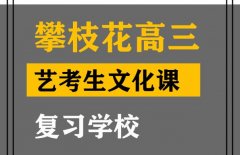 攀枝花高三

艺考生文化课

复习学校